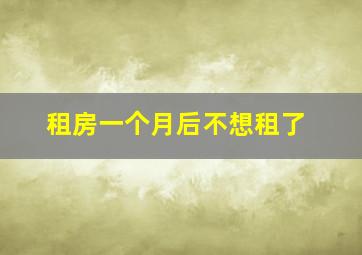 租房一个月后不想租了